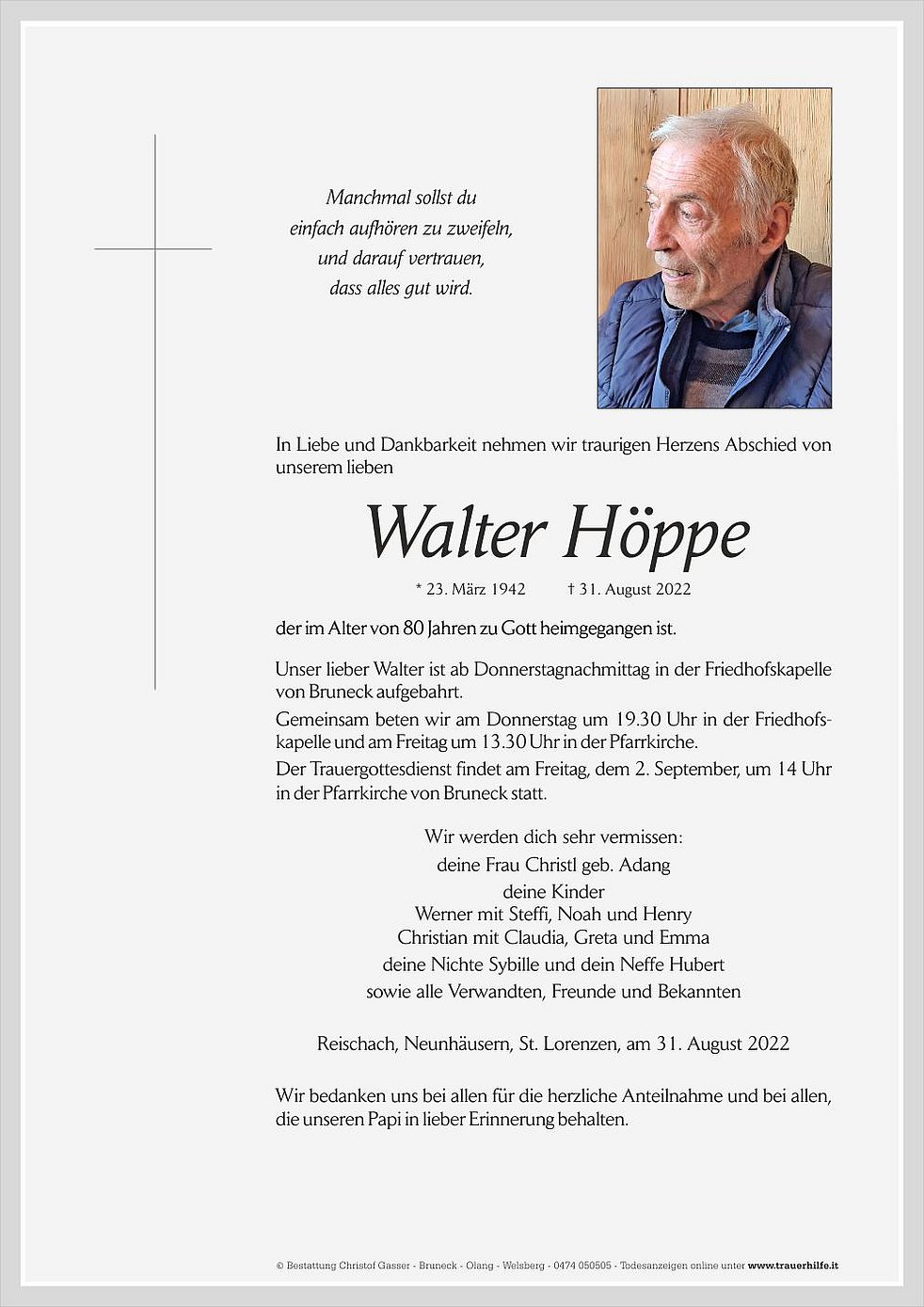 Manchmal sollst du
einfach aufhören zu zweifeln,
und darauf vertrauen,
dass alles gut wird.

In Liebe und Dankbarkeit nehmen wir traurigen Herzens Abschied von unserem lieben

Walter Höppe

* 23. März 1942 † 31. August 2022

der im Alter von 80 Jahren zu Gott heimgegangen ist.

Unser lieber Walter ist ab Donnerstagnachmittag in der Friedhofskapelle von Bruneck aufgebahrt.
Gemeinsam beten wir am Donnerstag um 19.30 Uhr in der Friedhofskapelle und am Freitag um 13.30 Uhr in der Pfarrkirche.
Der Trauergottesdienst findet am Freitag, dem 2. September, um 14 Uhr in der Pfarrkirche von Bruneck statt.

Wir werden dich sehr vermissen:
deine Frau Christl geb. Adang
deine Kinder
Werner mit Steffi, Noah und Henry
Christian mit Claudia, Greta und Emma
deine Nichte Sybille und dein Neffe Hubert
sowie alle Verwandten, Freunde und Bekannten

Reischach, Neunhäusern, St. Lorenzen, am 31. August 2022

Wir bedanken uns bei allen für die herzliche Anteilnahme und bei allen, die unseren Papi in lieber Erinnerung behalten.

© Bestattung Christof Gasser - Bruneck - Olang - Welsberg - 0474 050505 - Todesanzeigen online unter www.trauerhilfe.it